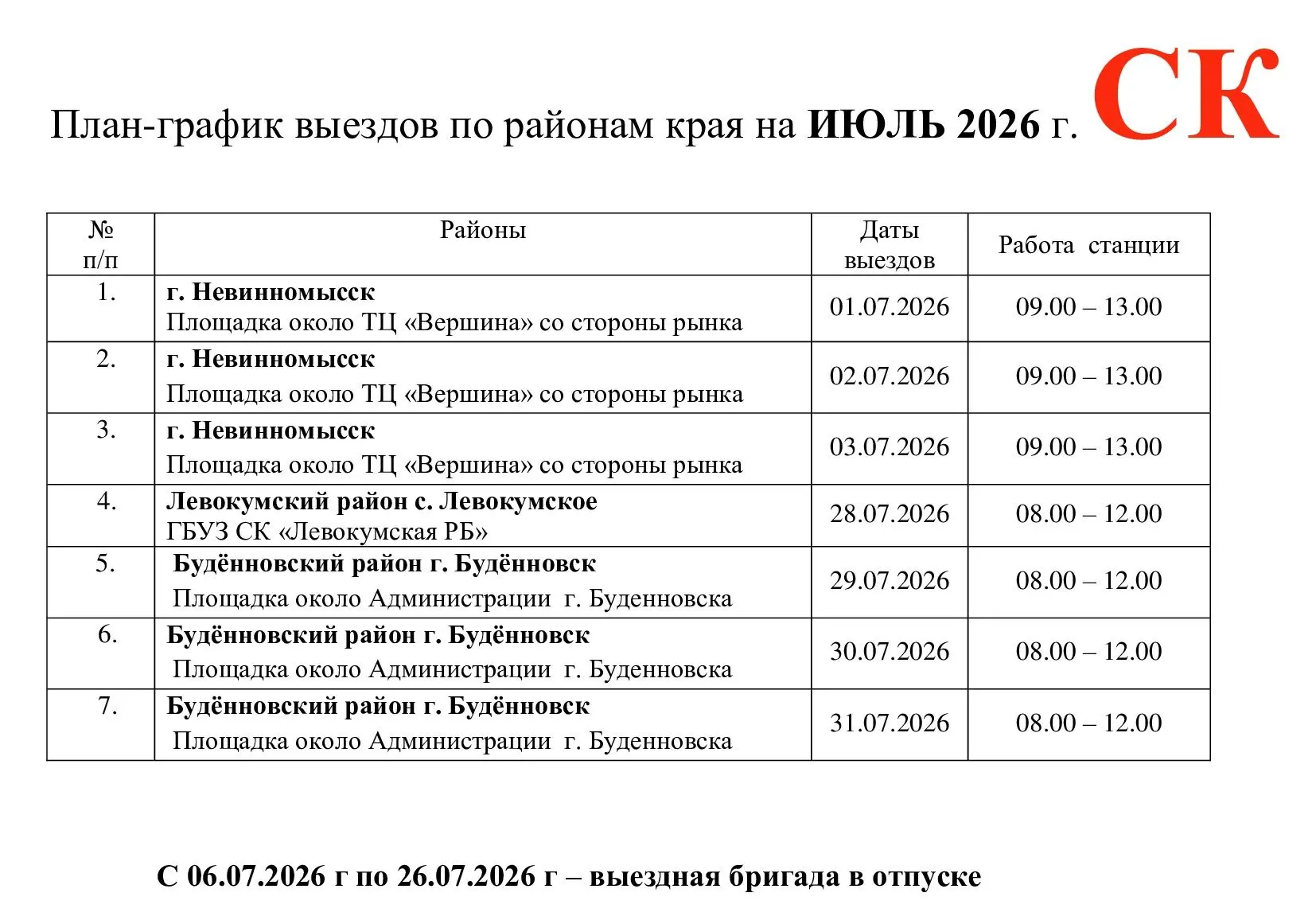 План-график выездов по районам края на ИЮЛЬ 2026 г. СК

| № п/п | Районы | Даты выездов | Работа станции |
|---|---|---|---|
| 1. | г. Невинномысск Площадка около ТЦ «Вершина» со стороны рынка | 01.07.2026 | 09.00 – 13.00 |
| 2. | г. Невинномысск Площадка около ТЦ «Вершина» со стороны рынка | 02.07.2026 | 09.00 – 13.00 |
| 3. | г. Невинномысск Площадка около ТЦ «Вершина» со стороны рынка | 03.07.2026 | 09.00 – 13.00 |
| 4. | Левокумский район с. Левокумское ГБУЗ СК «Левокумская РБ» | 28.07.2026 | 08.00 – 12.00 |
| 5. | Будённовский район г. Будённовск Площадка около Администрации г. Буденновска | 29.07.2026 | 08.00 – 12.00 |
| 6. | Будённовский район г. Будённовск Площадка около Администрации г. Буденновска | 30.07.2026 | 08.00 – 12.00 |
| 7. | Будённовский район г. Будённовск Площадка около Администрации г. Буденновска | 31.07.2026 | 08.00 – 12.00 |

С 06.07.2026 г по 26.07.2026 г – выездная бригада в отпуске